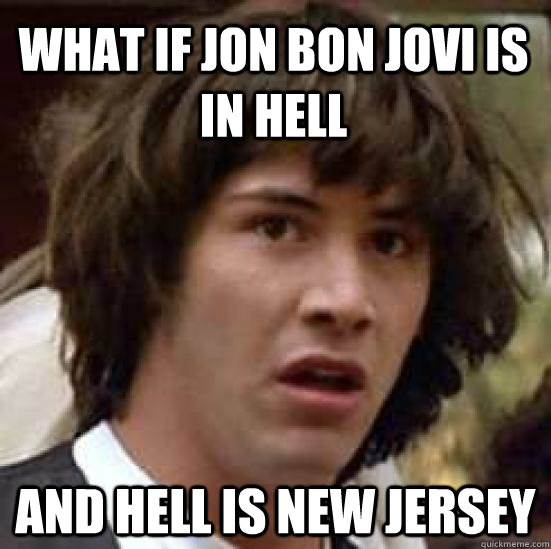 WHAT IF JON BON JOVI IS IN HELL

AND HELL IS NEW JERSEY

quickmeme.com